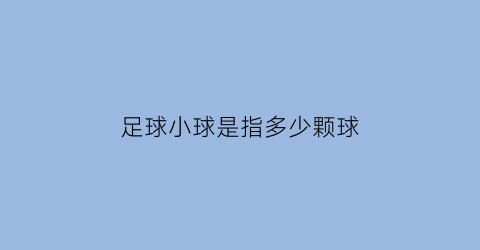 足球小球是指多少颗球